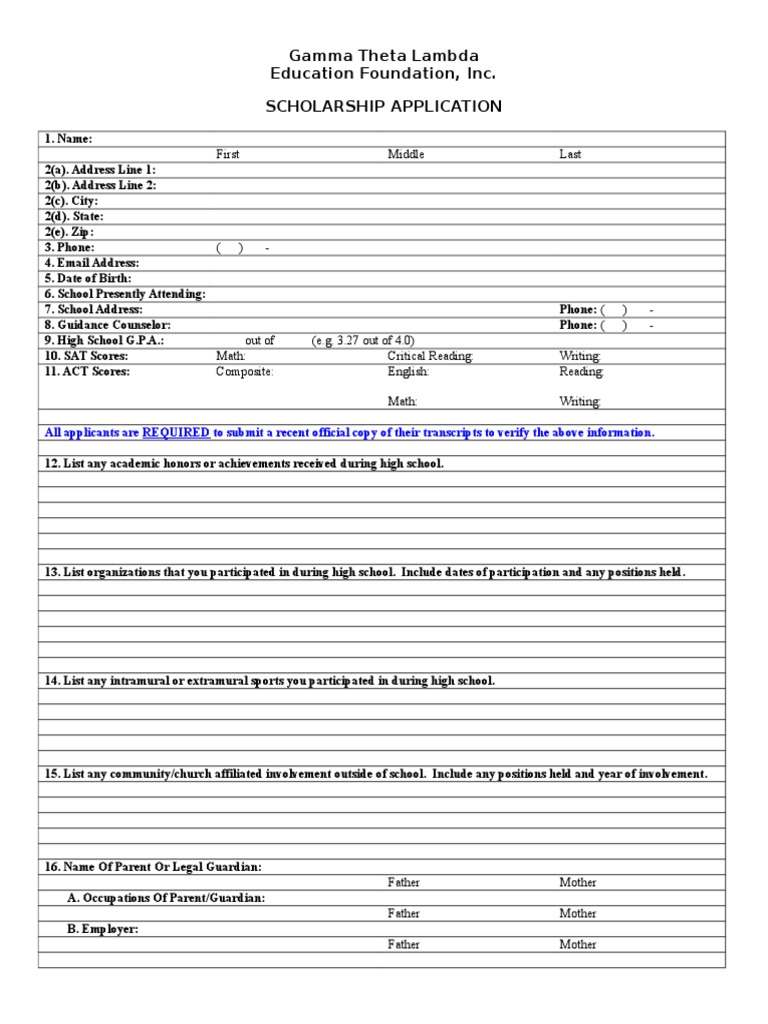 Gamma Theta Lambda
Education Foundation, Inc.

SCHOLARSHIP APPLICATION

1. Name:
First Middle Last
2(a). Address Line 1:
2(b). Address Line 2:
2(c). City:
2(d). State:
2(e). Zip:
3. Phone: ( ) -
4. Email Address:
5. Date of Birth:
6. School Presently Attending:
7. School Address: Phone: ( ) -
8. Guidance Counselor: Phone: ( ) -
9. High School G.P.A.: out of (e.g. 3.27 out of 4.0)
10. SAT Scores: Math: Critical Reading: Writing:
11. ACT Scores: Composite: English: Reading:
Math: Writing:

All applicants are REQUIRED to submit a recent official copy of their transcripts to verify the above information.

12. List any academic honors or achievements received during high school.

13. List organizations that you participated in during high school. Include dates of participation and any positions held.

14. List any intramural or extramural sports you participated in during high school.

15. List any community/church affiliated involvement outside of school. Include any positions held and year of involvement.

16. Name Of Parent Or Legal Guardian:
Father Mother
A. Occupations Of Parent/Guardian:
Father Mother
B. Employer:
Father Mother